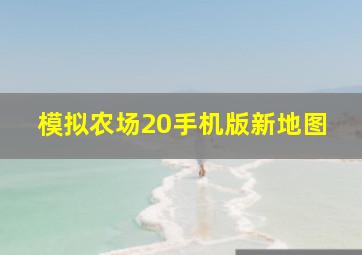 模拟农场20手机版新地图